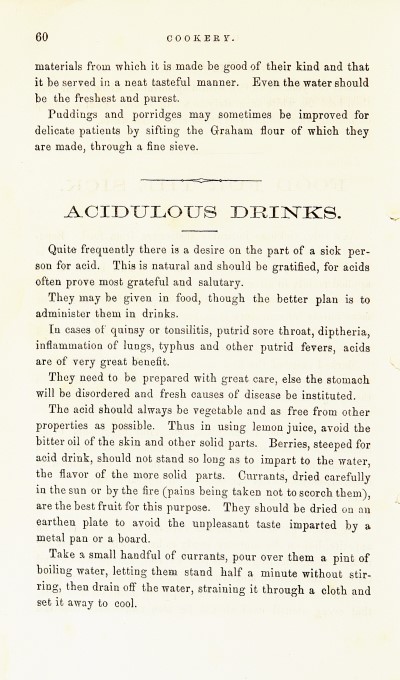 60 COOKERY.

materials from which it is made be good of their kind and that it be served in a neat tasteful manner. Even the water should be the freshest and purest.

Puddings and porridges may sometimes be improved for delicate patients by sifting the Graham flour of which they are made, through a fine sieve.

ACIDULOUS DRINKS.

Quite frequently there is a desire on the part of a sick person for acid. This is natural and should be gratified, for acids often prove most grateful and salutary.

They may be given in food, though the better plan is to administer them in drinks.

In cases of quinsy or tonsilitis, putrid sore throat, diptheria, inflammation of lungs, typhus and other putrid fevers, acids are of very great benefit.

They need to be prepared with great care, else the stomach will be disordered and fresh causes of disease be instituted.

The acid should always be vegetable and as free from other properties as possible. Thus in using lemon juice, avoid the bitter oil of the skin and other solid parts. Berries, steeped for acid drink, should not stand so long as to impart to the water, the flavor of the more solid parts. Currants, dried carefully in the sun or by the fire (pains being taken not to scorch them), are the best fruit for this purpose. They should be dried on an earthen plate to avoid the unpleasant taste imparted by a metal pan or a board.

Take a small handful of currants, pour over them a pint of boiling water, letting them stand half a minute without stirring, then drain off the water, straining it through a cloth and set it away to cool.